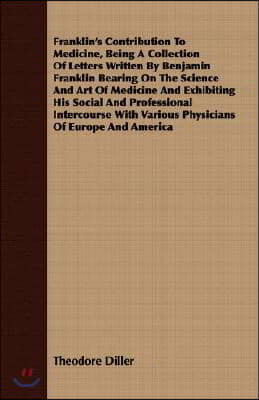 Franklin's Contribution To Medicine, Being A Collection Of Letters Written By Benjamin Franklin Bearing On The Science And Art Of Medicine And Exhibiting His Social And Professional Intercourse With Various Physicians Of Europe And America

Theodore Diller